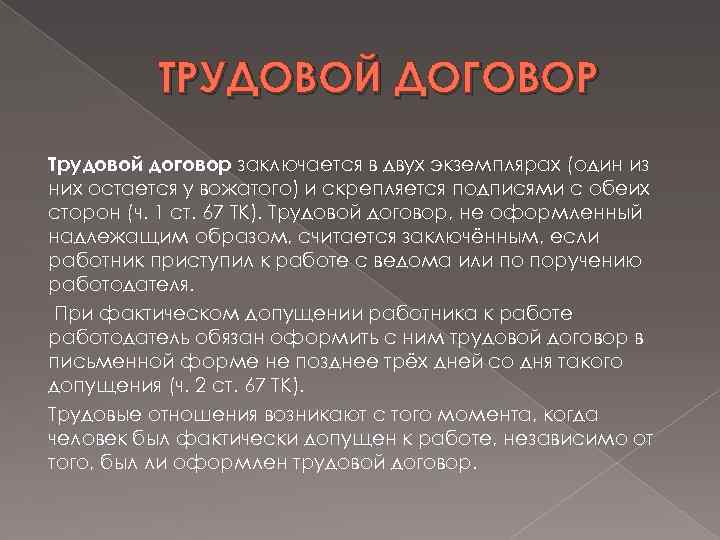 ТРУДОВОЙ ДОГОВОР

Трудовой договор заключается в двух экземплярах (один из них остается у вожатого) и скрепляется подписями с обеих сторон (ч. 1 ст. 67 ТК). Трудовой договор, не оформленный надлежащим образом, считается заключённым, если работник приступил к работе с ведома или по поручению работодателя.

При фактическом допущении работника к работе работодатель обязан оформить с ним трудовой договор в письменной форме не позднее трёх дней со дня такого допущения (ч. 2 ст. 67 ТК).

Трудовые отношения возникают с того момента, когда человек был фактически допущен к работе, независимо от того, был ли оформлен трудовой договор.